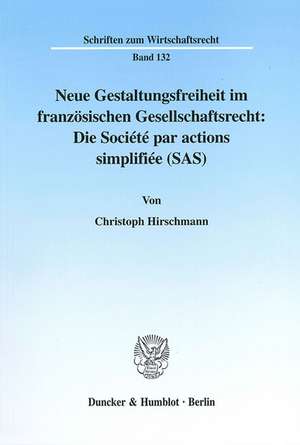 Schriften zum Wirtschaftsrecht

Band 132

Neue Gestaltungsfreiheit im französischen Gesellschaftsrecht: Die Société par actions simplifiée (SAS)

Von

Christoph Hirschmann

Duncker & Humblot · Berlin